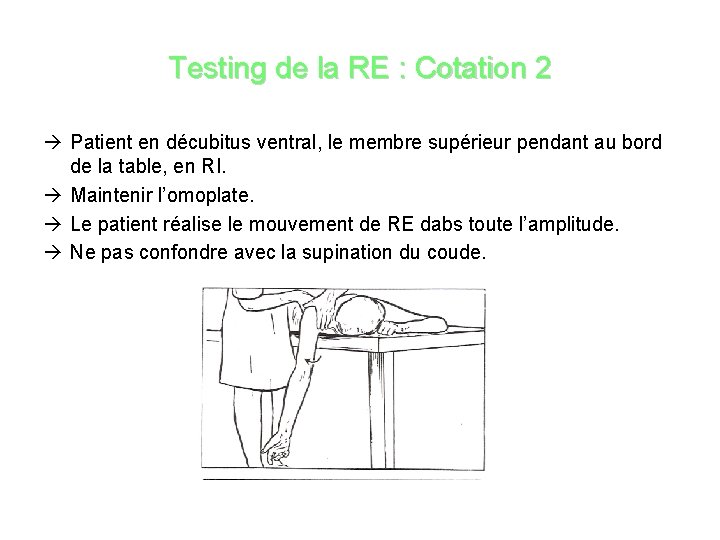 Testing de la RE : Cotation 2

→ Patient en décubitus ventral, le membre supérieur pendant au bord de la table, en RI.

→ Maintenir l'omoplate.

→ Le patient réalise le mouvement de RE dabs toute l'amplitude.

→ Ne pas confondre avec la supination du coude.